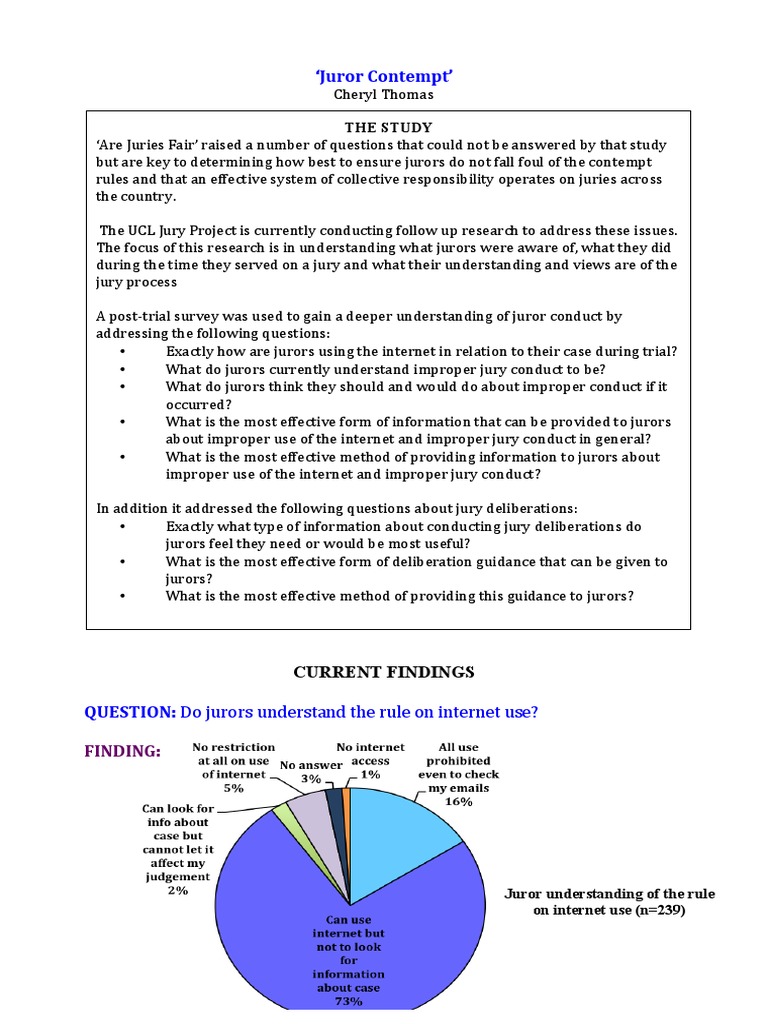 'Juror Contempt'
Cheryl Thomas

THE STUDY
'Are Juries Fair' raised a number of questions that could not be answered by that study but are key to determining how best to ensure jurors do not fall foul of the contempt rules and that an effective system of collective responsibility operates on juries across the country.

The UCL Jury Project is currently conducting follow up research to address these issues. The focus of this research is in understanding what jurors were aware of, what they did during the time they served on a jury and what their understanding and views are of the jury process

A post-trial survey was used to gain a deeper understanding of juror conduct by addressing the following questions:
• Exactly how are jurors using the internet in relation to their case during trial?
• What do jurors currently understand improper jury conduct to be?
• What do jurors think they should and would do about improper conduct if it occurred?
• What is the most effective form of information that can be provided to jurors about improper use of the internet and improper jury conduct in general?
• What is the most effective method of providing information to jurors about improper use of the internet and improper jury conduct?

In addition it addressed the following questions about jury deliberations:
• Exactly what type of information about conducting jury deliberations do jurors feel they need or would be most useful?
• What is the most effective form of deliberation guidance that can be given to jurors?
• What is the most effective method of providing this guidance to jurors?

CURRENT FINDINGS

QUESTION: Do jurors understand the rule on internet use?

FINDING:

No restriction at all on use of internet 5%
No answer 3%
No internet access 1%
All use prohibited even to check my emails 16%
Can look for info about case but cannot let it affect my judgement 2%
Can use internet but not to look for information about case 73%

Juror understanding of the rule on internet use (n=239)